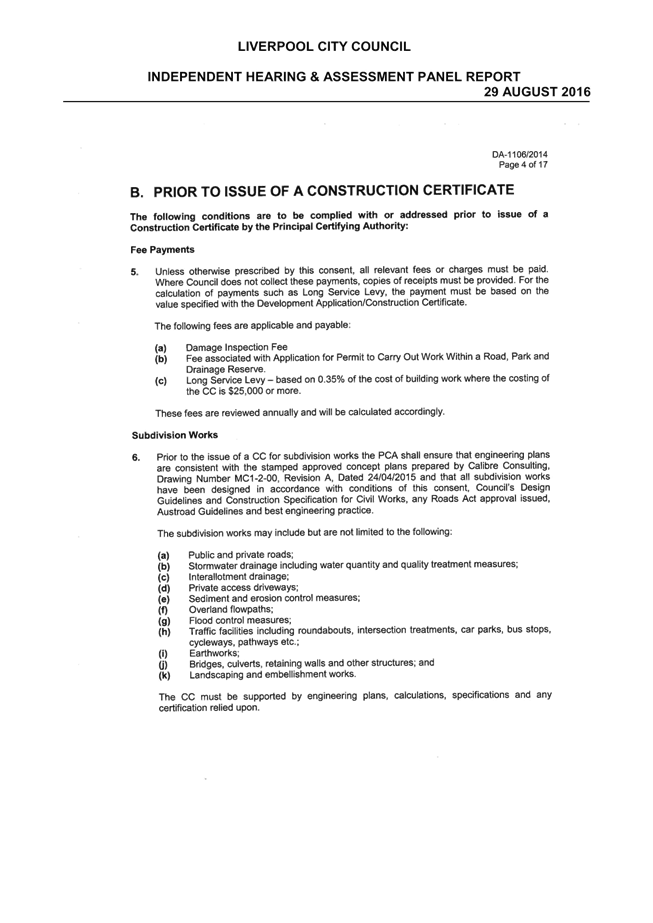 LIVERPOOL CITY COUNCIL

INDEPENDENT HEARING & ASSESSMENT PANEL REPORT
29 AUGUST 2016

DA-1106/2014
Page 4 of 17

B. PRIOR TO ISSUE OF A CONSTRUCTION CERTIFICATE

The following conditions are to be complied with or addressed prior to issue of a Construction Certificate by the Principal Certifying Authority:

Fee Payments

5. Unless otherwise prescribed by this consent, all relevant fees or charges must be paid. Where Council does not collect these payments, copies of receipts must be provided. For the calculation of payments such as Long Service Levy, the payment must be based on the value specified with the Development Application/Construction Certificate.

The following fees are applicable and payable:

(a) Damage Inspection Fee
(b) Fee associated with Application for Permit to Carry Out Work Within a Road, Park and Drainage Reserve.
(c) Long Service Levy – based on 0.35% of the cost of building work where the costing of the CC is $25,000 or more.

These fees are reviewed annually and will be calculated accordingly.

Subdivision Works

6. Prior to the issue of a CC for subdivision works the PCA shall ensure that engineering plans are consistent with the stamped approved concept plans prepared by Calibre Consulting, Drawing Number MC1-2-00, Revision A, Dated 24/04/2015 and that all subdivision works have been designed in accordance with conditions of this consent, Council's Design Guidelines and Construction Specification for Civil Works, any Roads Act approval issued, Austroad Guidelines and best engineering practice.

The subdivision works may include but are not limited to the following:

(a) Public and private roads;
(b) Stormwater drainage including water quantity and quality treatment measures;
(c) Interallotment drainage;
(d) Private access driveways;
(e) Sediment and erosion control measures;
(f) Overland flowpaths;
(g) Flood control measures;
(h) Traffic facilities including roundabouts, intersection treatments, car parks, bus stops, cycleways, pathways etc.;
(i) Earthworks;
(j) Bridges, culverts, retaining walls and other structures; and
(k) Landscaping and embellishment works.

The CC must be supported by engineering plans, calculations, specifications and any certification relied upon.